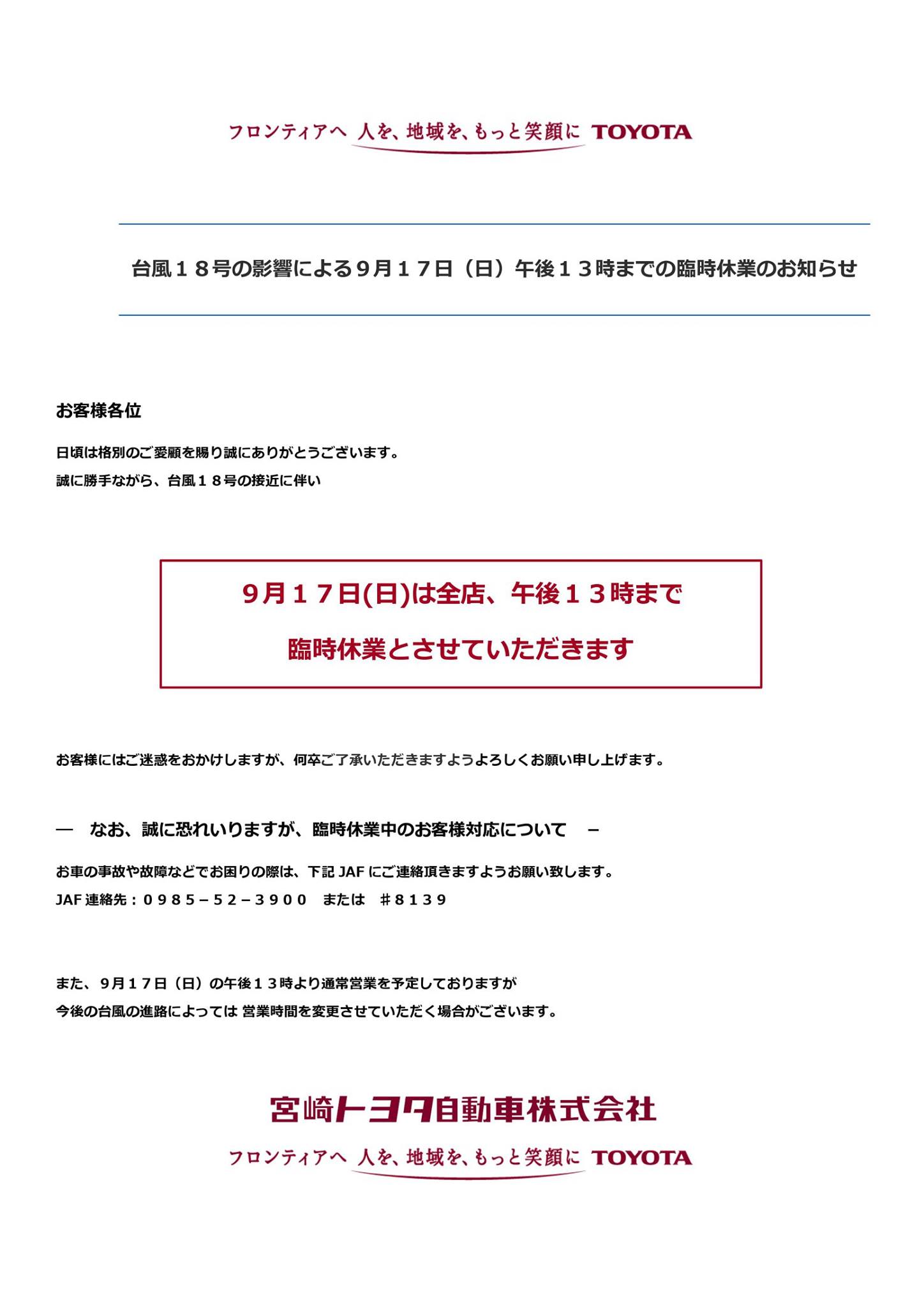 フロンティアへ 人を、地域を、もっと笑顔に TOYOTA

台風１８号の影響による９月１７日（日）午後１３時までの臨時休業のお知らせ

お客様各位

日頃は格別のご愛顧を賜り誠にありがとうございます。
誠に勝手ながら、台風１８号の接近に伴い

9月１７日(日)は全店、午後１３時まで
臨時休業とさせていただきます

お客様にはご迷惑をおかけしますが、何卒ご了承いただきますようよろしくお願い申し上げます。

―　なお、誠に恐れいりますが、臨時休業中のお客様対応について　－

お車の事故や故障などでお困りの際は、下記 JAF にご連絡頂きますようお願い致します。
JAF 連絡先：０９８５－５２－３９００　または　＃８１３９

また、９月１７日（日）の午後１３時より通常営業を予定しておりますが
今後の台風の進路によっては 営業時間を変更させていただく場合がございます。

宮崎トヨタ自動車株式会社
フロンティアへ 人を、地域を、もっと笑顔に TOYOTA